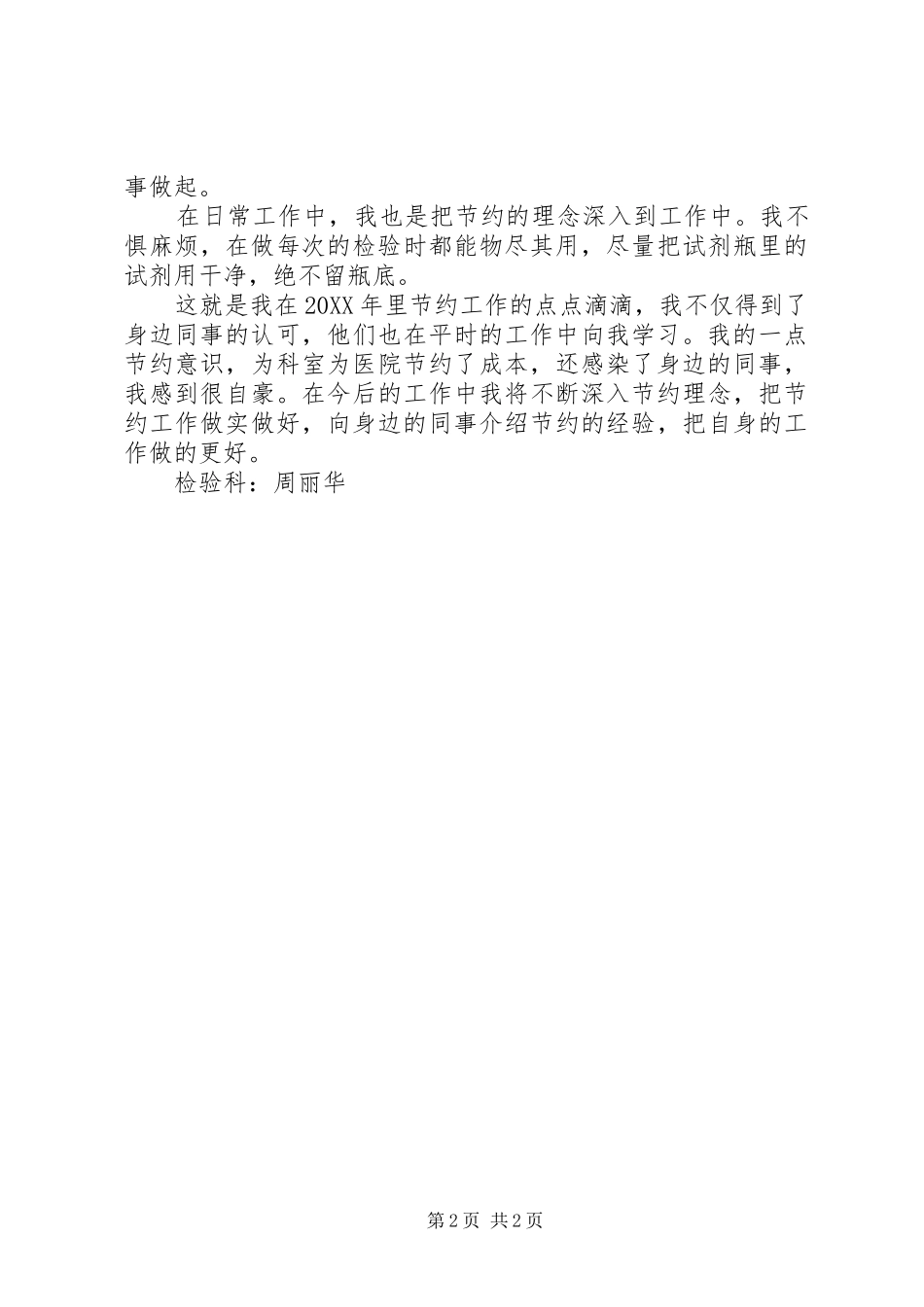 事做起。

在日常工作中，我也是把节约的理念深入到工作中。我不惧麻烦，在做每次的检验时都能物尽其用，尽量把试剂瓶里的试剂用干净，绝不留瓶底。

这就是我在20XX年里节约工作的点点滴滴，我不仅得到了身边同事的认可，他们也在平时的工作中向我学习。我的一点节约意识，为科室为医院节约了成本，还感染了身边的同事，我感到很自豪。在今后的工作中我将不断深入节约理念，把节约工作做实做好，向身边的同事介绍节约的经验，把自身的工作做的更好。

检验科：周丽华

第2页 共2页